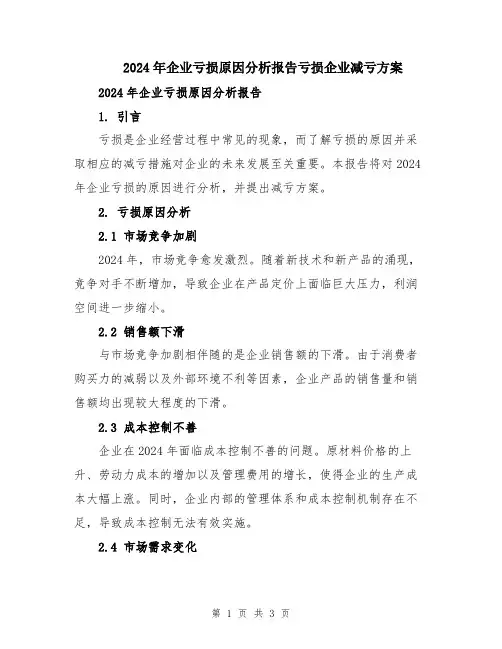 2024年企业亏损原因分析报告亏损企业减亏方案

2024年企业亏损原因分析报告

1. 引言

亏损是企业经营过程中常见的现象，而了解亏损的原因并采取相应的减亏措施对企业的未来发展至关重要。本报告将对2024年企业亏损的原因进行分析，并提出减亏方案。

2. 亏损原因分析

2.1 市场竞争加剧

2024年，市场竞争愈发激烈。随着新技术和新产品的涌现，竞争对手不断增加，导致企业在产品定价上面临巨大压力，利润空间进一步缩小。

2.2 销售额下滑

与市场竞争加剧相伴随的是企业销售额的下滑。由于消费者购买力的减弱以及外部环境不利等因素，企业产品的销售量和销售额均出现较大程度的下滑。

2.3 成本控制不善

企业在2024年面临成本控制不善的问题。原材料价格的上升、劳动力成本的增加以及管理费用的增长，使得企业的生产成本大幅上涨。同时，企业内部的管理体系和成本控制机制存在不足，导致成本控制无法有效实施。

2.4 市场需求变化

第 1 页 共 3 页